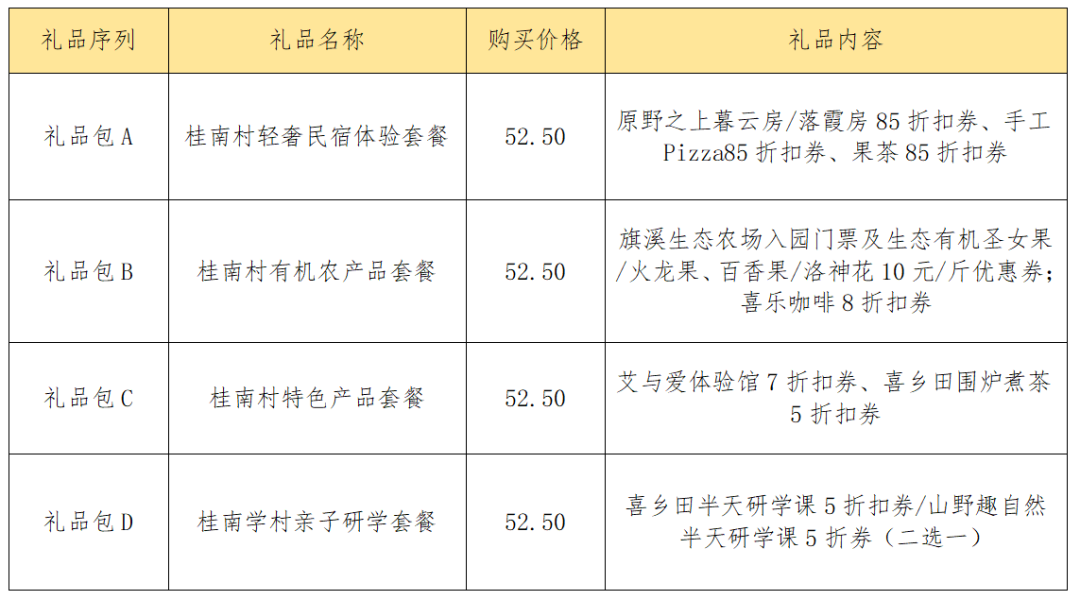 | 礼品序列 | 礼品名称 | 购买价格 | 礼品内容 |
|---|---|---|---|
| 礼品包A | 桂南村轻奢民宿体验套餐 | 52.50 | 原野之上暮云房/落霞房85折扣券、手工Pizza85折扣券、果茶85折扣券 |
| 礼品包B | 桂南村有机农产品套餐 | 52.50 | 旗溪生态农场入园门票及生态有机圣女果/火龙果、百香果/洛神花10元/斤优惠券；喜乐咖啡8折扣券 |
| 礼品包C | 桂南村特色产品套餐 | 52.50 | 艾与爱体验馆7折扣券、喜乡田围炉煮茶5折扣券 |
| 礼品包D | 桂南学村亲子研学套餐 | 52.50 | 喜乡田半天研学课5折扣券/山野趣自然半天研学课5折券（二选一） |